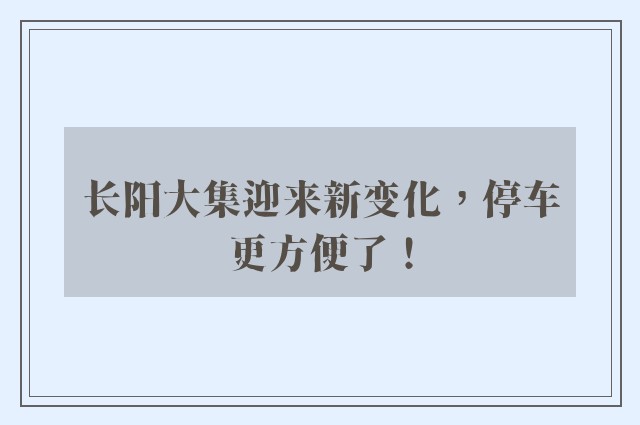 长阳大集迎来新变化，停车更方便了！